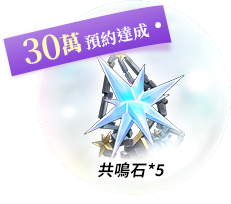 30萬 預約達成

共鳴石*5